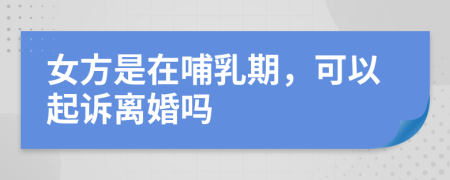 女方是在哺乳期，可以起诉离婚吗